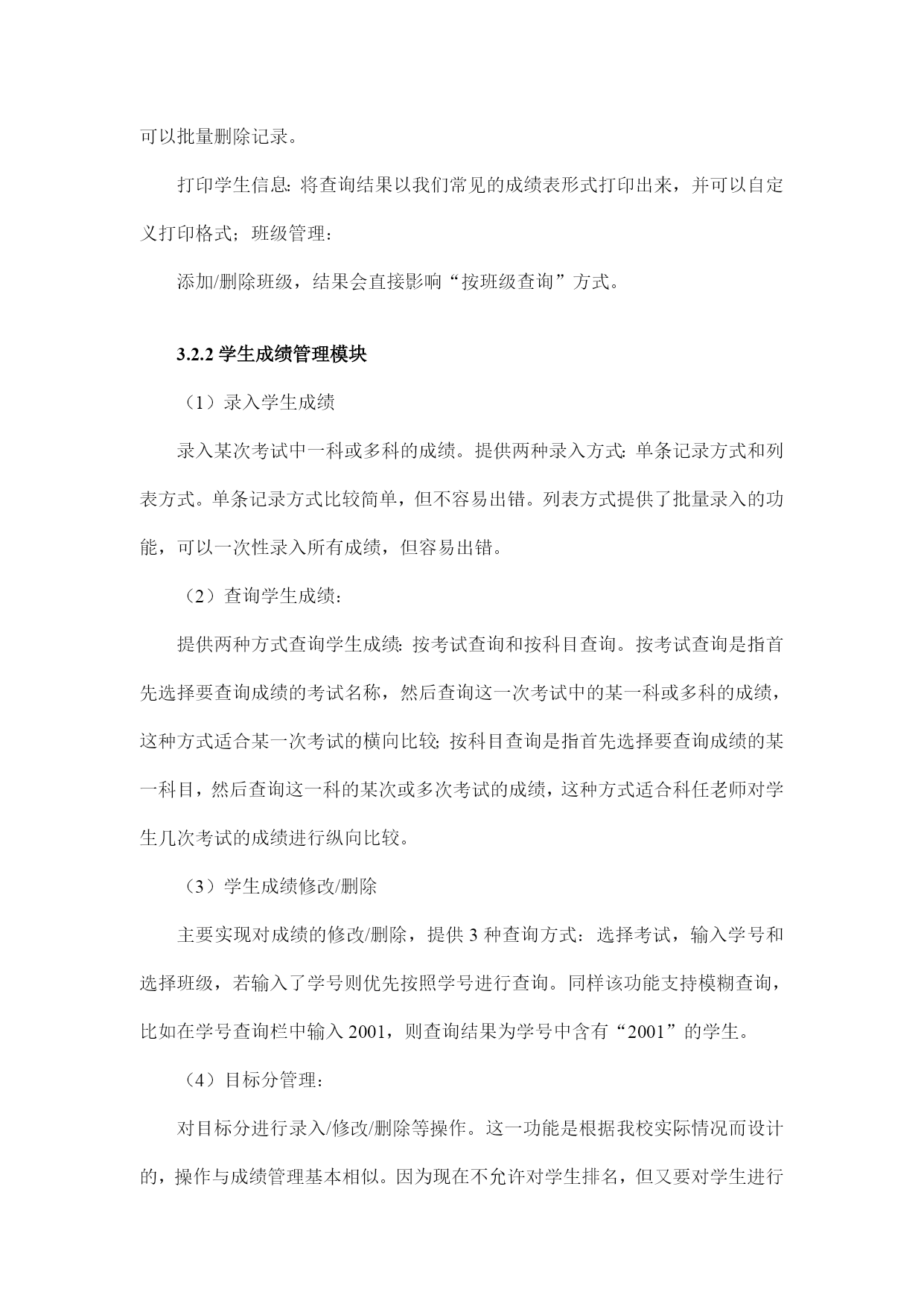 可以批量删除记录。

打印学生信息:将查询结果以我们常见的成绩表形式打印出来，并可以自定义打印格式；班级管理：

添加/删除班级，结果会直接影响“按班级查询”方式。

3.2.2 学生成绩管理模块

（1）录入学生成绩

录入某次考试中一科或多科的成绩。提供两种录入方式:单条记录方式和列表方式。单条记录方式比较简单，但不容易出错。列表方式提供了批量录入的功能，可以一次性录入所有成绩，但容易出错。

（2）查询学生成绩：

提供两种方式查询学生成绩:按考试查询和按科目查询。按考试查询是指首先选择要查询成绩的考试名称，然后查询这一次考试中的某一科或多科的成绩，这种方式适合某一次考试的横向比较;按科目查询是指首先选择要查询成绩的某一科目，然后查询这一科的某次或多次考试的成绩，这种方式适合科任老师对学生几次考试的成绩进行纵向比较。

（3）学生成绩修改/删除

主要实现对成绩的修改/删除，提供 3 种查询方式：选择考试，输入学号和选择班级，若输入了学号则优先按照学号进行查询。同样该功能支持模糊查询，比如在学号查询栏中输入 2001，则查询结果为学号中含有“2001”的学生。

（4）目标分管理：

对目标分进行录入/修改/删除等操作。这一功能是根据我校实际情况而设计的，操作与成绩管理基本相似。因为现在不允许对学生排名，但又要对学生进行